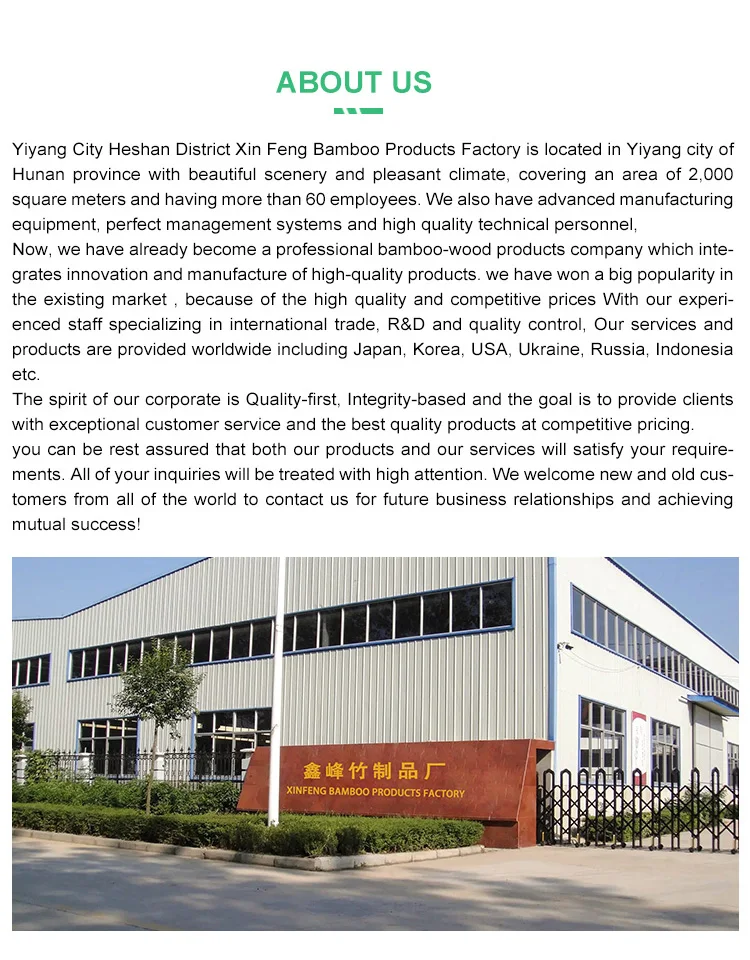 ABOUT US

Yiyang City Heshan District Xin Feng Bamboo Products Factory is located in Yiyang city of Hunan province with beautiful scenery and pleasant climate, covering an area of 2,000 square meters and having more than 60 employees. We also have advanced manufacturing equipment, perfect management systems and high quality technical personnel,

Now, we have already become a professional bamboo-wood products company which integrates innovation and manufacture of high-quality products. we have won a big popularity in the existing market , because of the high quality and competitive prices With our experienced staff specializing in international trade, R&D and quality control, Our services and products are provided worldwide including Japan, Korea, USA, Ukraine, Russia, Indonesia etc.

The spirit of our corporate is Quality-first, Integrity-based and the goal is to provide clients with exceptional customer service and the best quality products at competitive pricing.

you can be rest assured that both our products and our services will satisfy your requirements. All of your inquiries will be treated with high attention. We welcome new and old customers from all of the world to contact us for future business relationships and achieving mutual success!

鑫峰竹制品厂
XINFENG BAMBOO PRODUCTS FACTORY